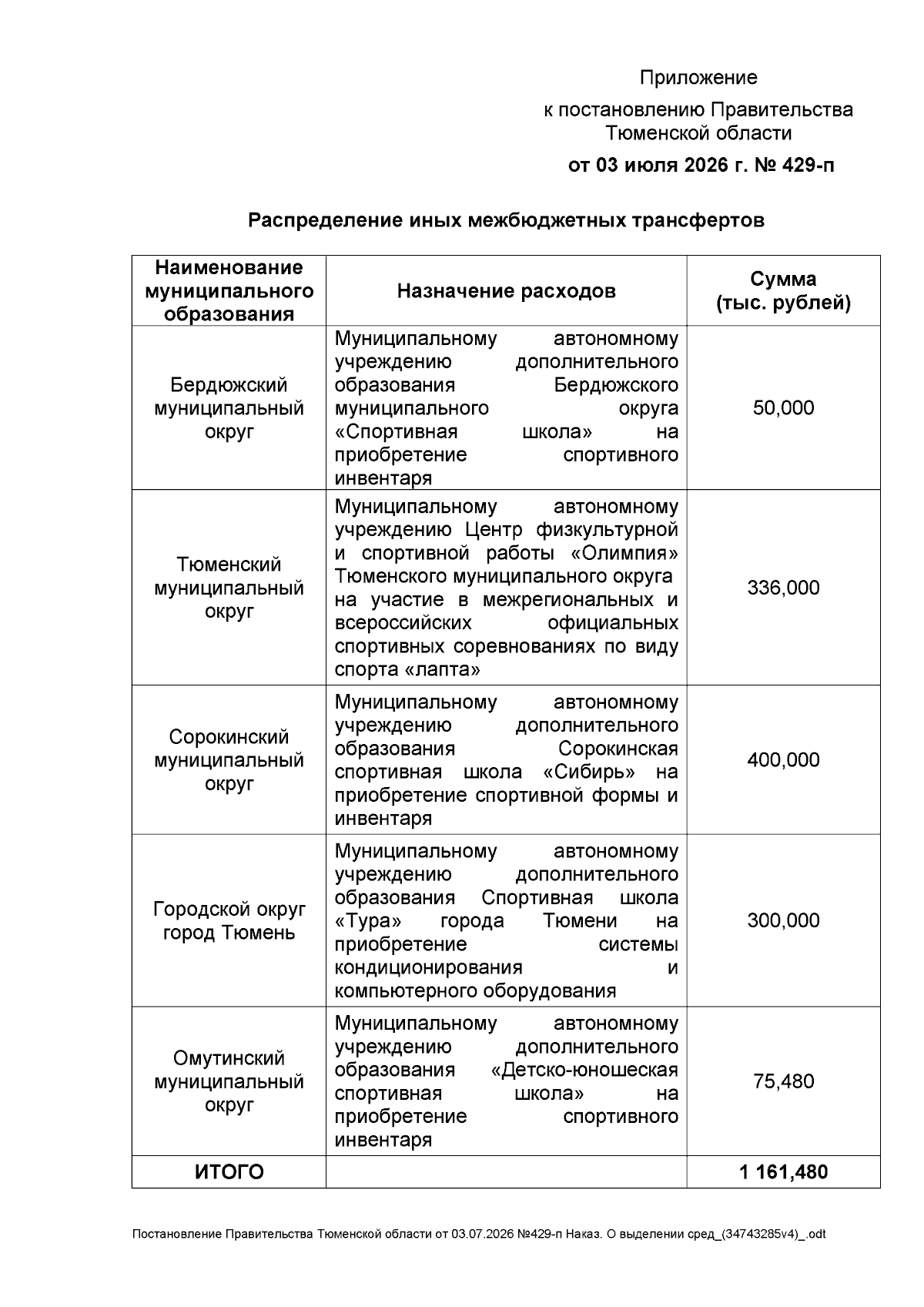 Приложение

к постановлению Правительства Тюменской области

от 03 июля 2026 г. № 429-п

Распределение иных межбюджетных трансфертов

| Наименование муниципального образования | Назначение расходов | Сумма (тыс. рублей) |
|---|---|---|
| Бердюжский муниципальный округ | Муниципальному автономному учреждению дополнительного образования Бердюжского муниципального округа «Спортивная школа» на приобретение спортивного инвентаря | 50,000 |
| Тюменский муниципальный округ | Муниципальному автономному учреждению Центр физкультурной и спортивной работы «Олимпия» Тюменского муниципального округа на участие в межрегиональных и всероссийских официальных спортивных соревнованиях по виду спорта «лапта» | 336,000 |
| Сорокинский муниципальный округ | Муниципальному автономному учреждению дополнительного образования Сорокинская спортивная школа «Сибирь» на приобретение спортивной формы и инвентаря | 400,000 |
| Городской округ город Тюмень | Муниципальному автономному учреждению дополнительного образования Спортивная школа «Тура» города Тюмени на приобретение системы кондиционирования и компьютерного оборудования | 300,000 |
| Омутинский муниципальный округ | Муниципальному автономному учреждению дополнительного образования «Детско-юношеская спортивная школа» на приобретение спортивного инвентаря | 75,480 |
| ИТОГО | | 1 161,480 |

Постановление Правительства Тюменской области от 03.07.2026 №429-п Наказ. О выделении сред_(34743285v4)_.odt